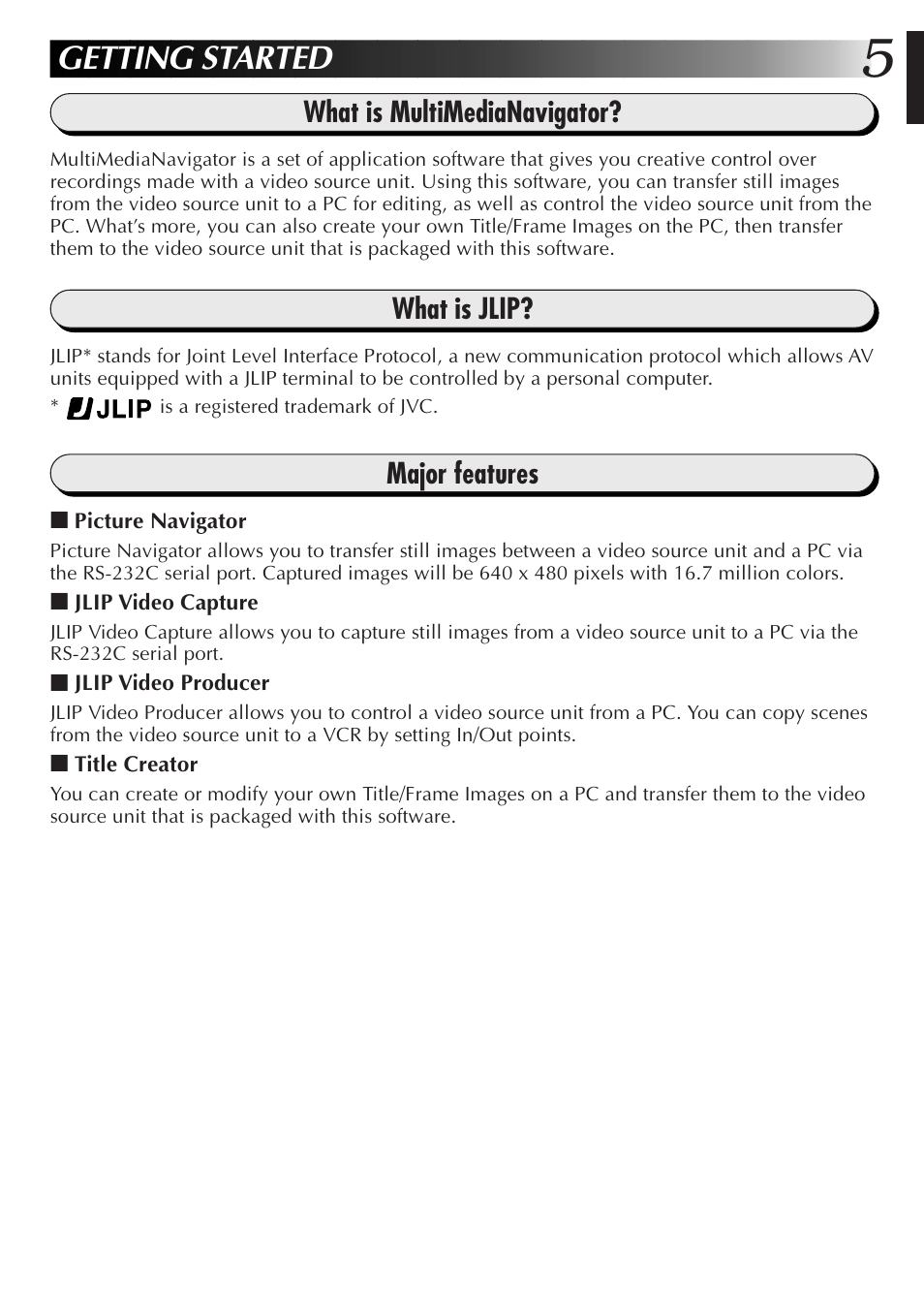 GETTING STARTED

5

What is MultiMediaNavigator?

MultiMediaNavigator is a set of application software that gives you creative control over recordings made with a video source unit. Using this software, you can transfer still images from the video source unit to a PC for editing, as well as control the video source unit from the PC. What's more, you can also create your own Title/Frame Images on the PC, then transfer them to the video source unit that is packaged with this software.

What is JLIP?

JLIP* stands for Joint Level Interface Protocol, a new communication protocol which allows AV units equipped with a JLIP terminal to be controlled by a personal computer.
* JLIP is a registered trademark of JVC.

Major features

■ Picture Navigator
Picture Navigator allows you to transfer still images between a video source unit and a PC via the RS-232C serial port. Captured images will be 640 x 480 pixels with 16.7 million colors.

■ JLIP Video Capture
JLIP Video Capture allows you to capture still images from a video source unit to a PC via the RS-232C serial port.

■ JLIP Video Producer
JLIP Video Producer allows you to control a video source unit from a PC. You can copy scenes from the video source unit to a VCR by setting In/Out points.

■ Title Creator
You can create or modify your own Title/Frame Images on a PC and transfer them to the video source unit that is packaged with this software.